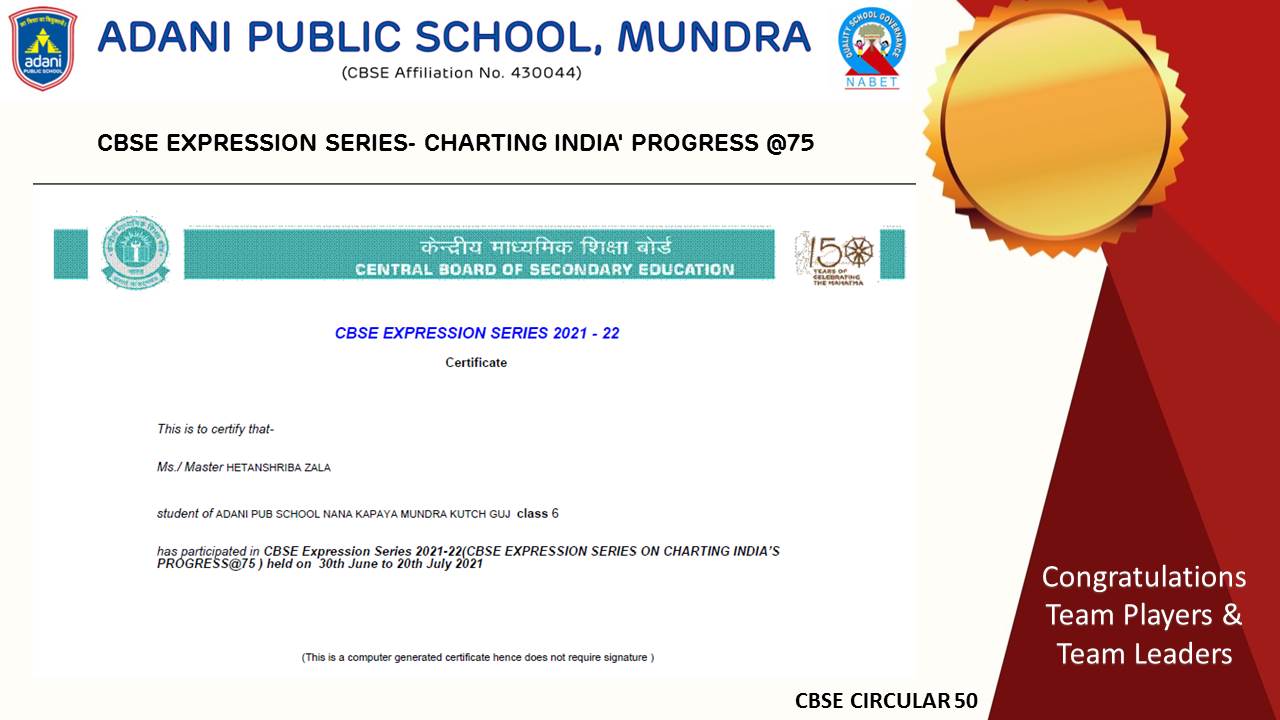 adani PUBLIC SCHOOL

ADANI PUBLIC SCHOOL, MUNDRA
(CBSE Affiliation No. 430044)

QUALITY SCHOOL GOVERNANCE
NABET

CBSE EXPRESSION SERIES- CHARTING INDIA' PROGRESS @75

केन्द्रीय माध्यमिक शिक्षा बोर्ड
CENTRAL BOARD OF SECONDARY EDUCATION

150 YEARS OF CELEBRATING THE MAHATMA

CBSE EXPRESSION SERIES 2021 - 22
Certificate

This is to certify that-

Ms./ Master HETANSHRIBA ZALA

student of ADANI PUB SCHOOL NANA KAPAYA MUNDRA KUTCH GUJ class 6

has participated in CBSE Expression Series 2021-22(CBSE EXPRESSION SERIES ON CHARTING INDIA'S PROGRESS@75 ) held on 30th June to 20th July 2021

(This is a computer generated certificate hence does not require signature )

Congratulations
Team Players &
Team Leaders

CBSE CIRCULAR 50